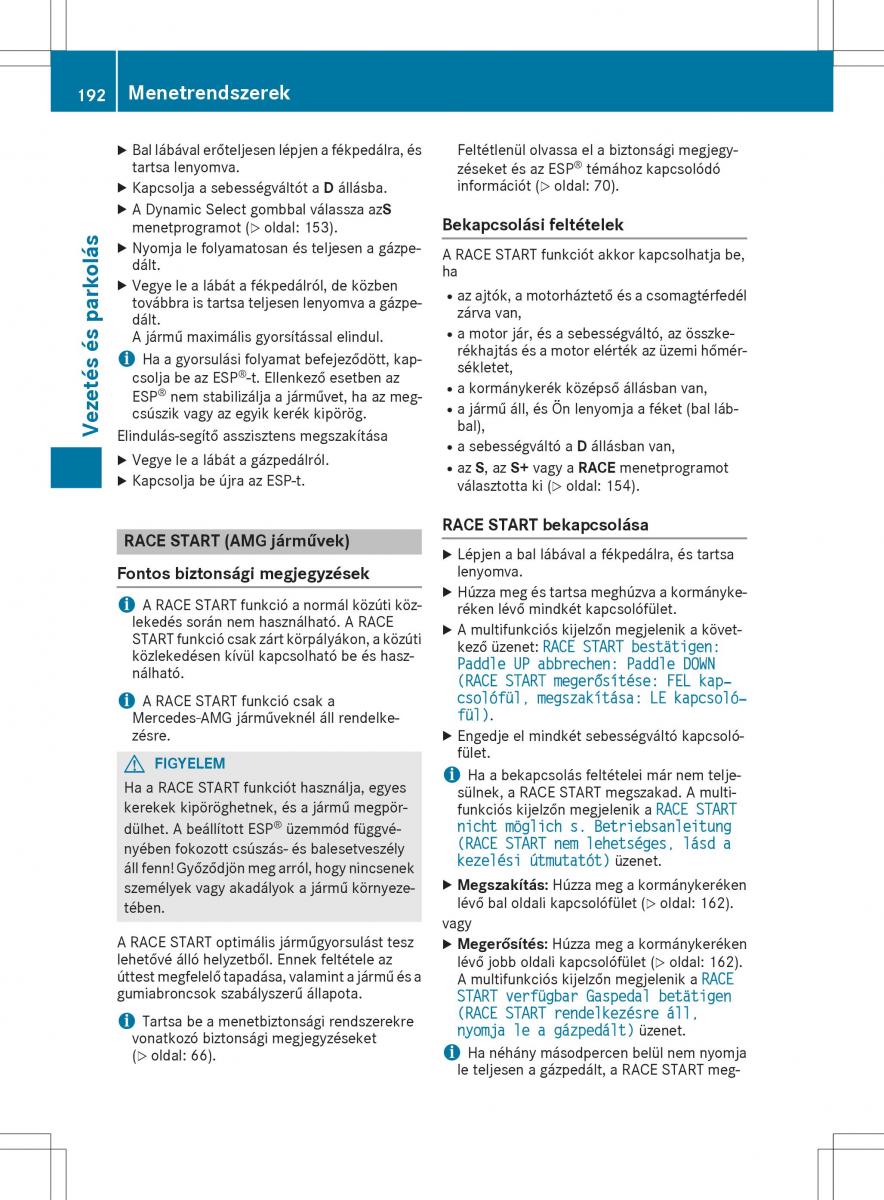 192 Menetrendszerek

Vezetés és parkolás

▶ Bal lábával erőteljesen lépjen a fékpedálra, és tartsa lenyomva.

▶ Kapcsolja a sebességváltót a **D** állásba.

▶ A Dynamic Select gombbal válassza az**S** menetprogramot (▷ oldal: 153).

▶ Nyomja le folyamatosan és teljesen a gázpedált.

▶ Vegye le a lábát a fékpedálról, de közben továbbra is tartsa teljesen lenyomva a gázpedált.
A jármű maximális gyorsítással elindul.

ℹ Ha a gyorsulási folyamat befejeződött, kapcsolja be az ESP®-t. Ellenkező esetben az ESP® nem stabilizálja a járművet, ha az megcsúszik vagy az egyik kerék kipörög.

Elindulás-segítő asszisztens megszakítása

▶ Vegye le a lábát a gázpedálról.

▶ Kapcsolja be újra az ESP-t.

RACE START (AMG járművek)

Fontos biztonsági megjegyzések

ℹ A RACE START funkció a normál közúti közlekedés során nem használható. A RACE START funkció csak zárt körpályákon, a közúti közlekedésen kívül kapcsolható be és használható.

ℹ A RACE START funkció csak a Mercedes-AMG járműveknél áll rendelkezésre.

⚠ FIGYELEM

Ha a RACE START funkciót használja, egyes kerekek kipöröghetnek, és a jármű megpördülhet. A beállított ESP® üzemmód függvényében fokozott csúszás- és balesetveszély áll fenn! Győződjön meg arról, hogy nincsenek személyek vagy akadályok a jármű környezetében.

A RACE START optimális járműgyorsulást tesz lehetővé álló helyzetből. Ennek feltétele az úttest megfelelő tapadása, valamint a jármű és a gumiabroncsok szabályszerű állapota.

ℹ Tartsa be a menetbiztonsági rendszerekre vonatkozó biztonsági megjegyzéseket (▷ oldal: 66).

Feltétlenül olvassa el a biztonsági megjegyzéseket és az ESP® témához kapcsolódó információt (▷ oldal: 70).

Bekapcsolási feltételek

A RACE START funkciót akkor kapcsolhatja be, ha

• az ajtók, a motorháztető és a csomagtérfedél zárva van,

• a motor jár, és a sebességváltó, az összkerékhajtás és a motor elérték az üzemi hőmérsékletet,

• a kormánykerék középső állásban van,

• a jármű áll, és Ön lenyomja a féket (bal lábbal),

• a sebességváltó a **D** állásban van,

• az **S**, az **S+** vagy a **RACE** menetprogramot választotta ki (▷ oldal: 154).

RACE START bekapcsolása

▶ Lépjen a bal lábával a fékpedálra, és tartsa lenyomva.

▶ Húzza meg és tartsa meghúzva a kormánykeréken lévő mindkét kapcsolófület.

▶ A multifunkciós kijelzőn megjelenik a következő üzenet: RACE START bestätigen: Paddle UP abbrechen: Paddle DOWN (RACE START megerősítése: FEL kapcsolófül, megszakítása: LE kapcsolófül).

▶ Engedje el mindkét sebességváltó kapcsolófület.

ℹ Ha a bekapcsolás feltételei már nem teljesülnek, a RACE START megszakad. A multifunkciós kijelzőn megjelenik a RACE START nicht möglich s. Betriebsanleitung (RACE START nem lehetséges, lásd a kezelési útmutatót) üzenet.

▶ **Megszakítás:** Húzza meg a kormánykeréken lévő bal oldali kapcsolófület (▷ oldal: 162).

vagy

▶ **Megerősítés:** Húzza meg a kormánykeréken lévő jobb oldali kapcsolófület (▷ oldal: 162). A multifunkciós kijelzőn megjelenik a RACE START verfügbar Gaspedal betätigen (RACE START rendelkezésre áll, nyomja le a gázpedált) üzenet.

ℹ Ha néhány másodpercen belül nem nyomja le teljesen a gázpedált, a RACE START meg-